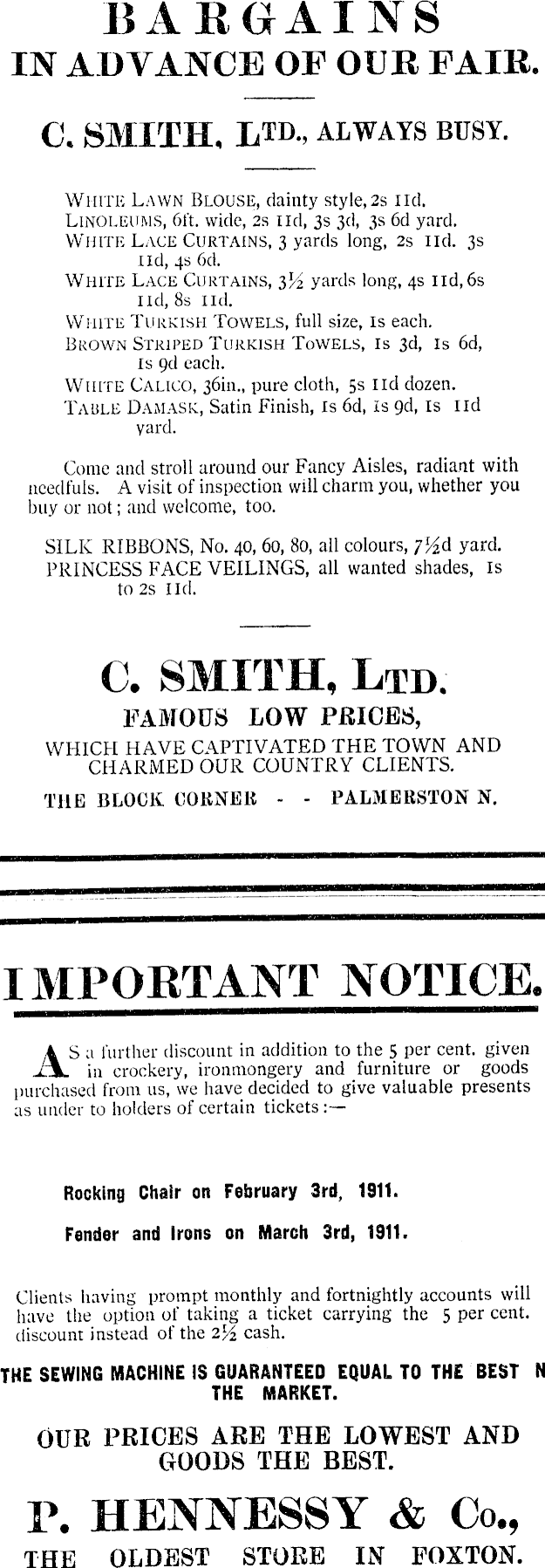 BARGAINS
IN ADVANCE OF OUR FAIR.

C. SMITH, LTD., ALWAYS BUSY.

WHITE LAWN BLOUSE, dainty style, 2s 11d.
LINOLEUMS, 6ft. wide, 2s 11d, 3s 3d, 3s 6d yard.
WHITE LACE CURTAINS, 3 yards long, 2s 11d. 3s 11d, 4s 6d.
WHITE LACE CURTAINS, 3½ yards long, 4s 11d, 6s 11d, 8s 11d.
WHITE TURKISH TOWELS, full size, 1s each.
BROWN STRIPED TURKISH TOWELS, 1s 3d, 1s 6d, 1s 9d each.
WHITE CALICO, 36in., pure cloth, 5s 11d dozen.
TABLE DAMASK, Satin Finish, 1s 6d, 1s 9d, 1s 11d yard.

Come and stroll around our Fancy Aisles, radiant with needfuls. A visit of inspection will charm you, whether you buy or not; and welcome, too.

SILK RIBBONS, No. 40, 60, 80, all colours, 7½d yard.
PRINCESS FACE VEILINGS, all wanted shades, 1s to 2s 11d.

C. SMITH, LTD.
FAMOUS LOW PRICES,
WHICH HAVE CAPTIVATED THE TOWN AND CHARMED OUR COUNTRY CLIENTS.
THE BLOCK CORNER - - PALMERSTON N.

IMPORTANT NOTICE.

AS a further discount in addition to the 5 per cent. given in crockery, ironmongery and furniture or goods purchased from us, we have decided to give valuable presents as under to holders of certain tickets:—

Rocking Chair on February 3rd, 1911.

Fender and Irons on March 3rd, 1911.

Clients having prompt monthly and fortnightly accounts will have the option of taking a ticket carrying the 5 per cent. discount instead of the 2½ cash.

THE SEWING MACHINE IS GUARANTEED EQUAL TO THE BEST N THE MARKET.

OUR PRICES ARE THE LOWEST AND GOODS THE BEST.

P. HENNESSY & Co.,
THE OLDEST STORE IN FOXTON.